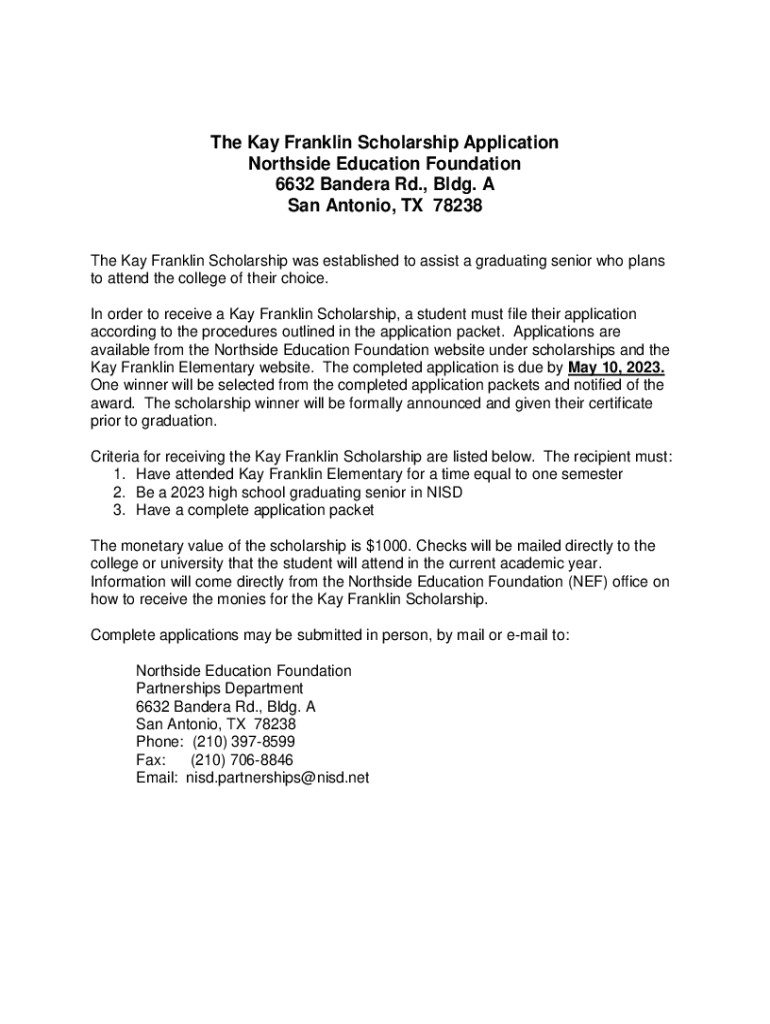 The Kay Franklin Scholarship Application
Northside Education Foundation
6632 Bandera Rd., Bldg. A
San Antonio, TX 78238

The Kay Franklin Scholarship was established to assist a graduating senior who plans to attend the college of their choice.

In order to receive a Kay Franklin Scholarship, a student must file their application according to the procedures outlined in the application packet. Applications are available from the Northside Education Foundation website under scholarships and the Kay Franklin Elementary website. The completed application is due by May 10, 2023. One winner will be selected from the completed application packets and notified of the award. The scholarship winner will be formally announced and given their certificate prior to graduation.

Criteria for receiving the Kay Franklin Scholarship are listed below. The recipient must:
1. Have attended Kay Franklin Elementary for a time equal to one semester
2. Be a 2023 high school graduating senior in NISD
3. Have a complete application packet

The monetary value of the scholarship is $1000. Checks will be mailed directly to the college or university that the student will attend in the current academic year. Information will come directly from the Northside Education Foundation (NEF) office on how to receive the monies for the Kay Franklin Scholarship.

Complete applications may be submitted in person, by mail or e-mail to:

Northside Education Foundation
Partnerships Department
6632 Bandera Rd., Bldg. A
San Antonio, TX 78238
Phone: (210) 397-8599
Fax: (210) 706-8846
Email: nisd.partnerships@nisd.net